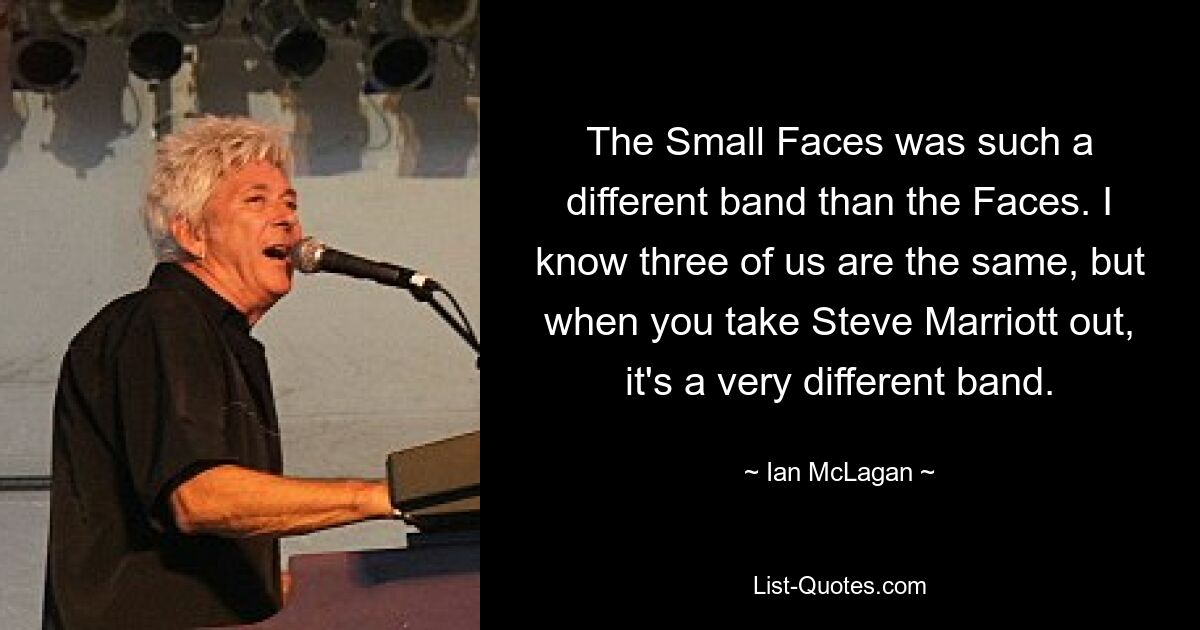 The Small Faces was such a different band than the Faces. I know three of us are the same, but when you take Steve Marriott out, it's a very different band.

~ Ian McLagan ~

List-Quotes.com